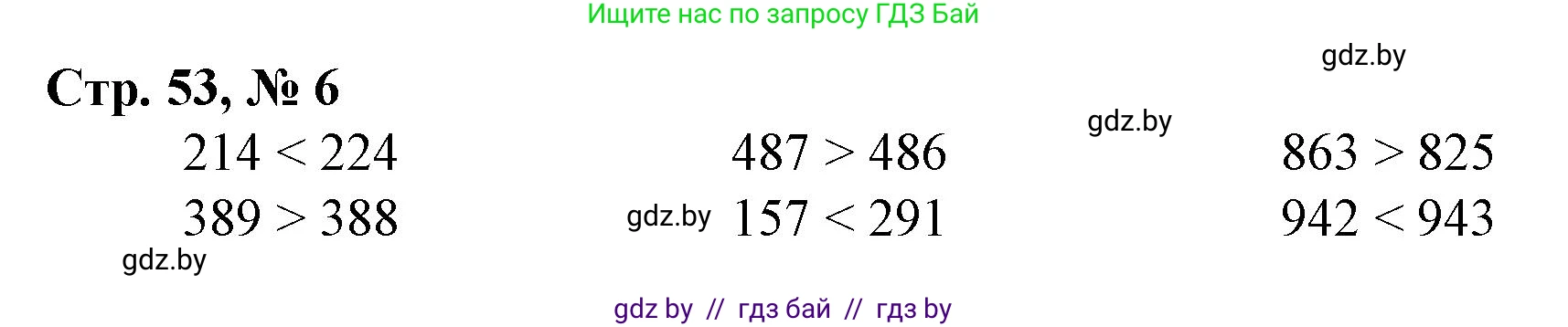 Ищите нас по запросу ГДЗ Бай

gdz.by

Стр. 53, № 6

gdz.by

$214 < 224$

$389 > 388$

gdz.by

$487 > 486$

gdz.by $157 < 291$

$863 > 825$

$942 < 943$

gdz by // гдз бай // гдз by